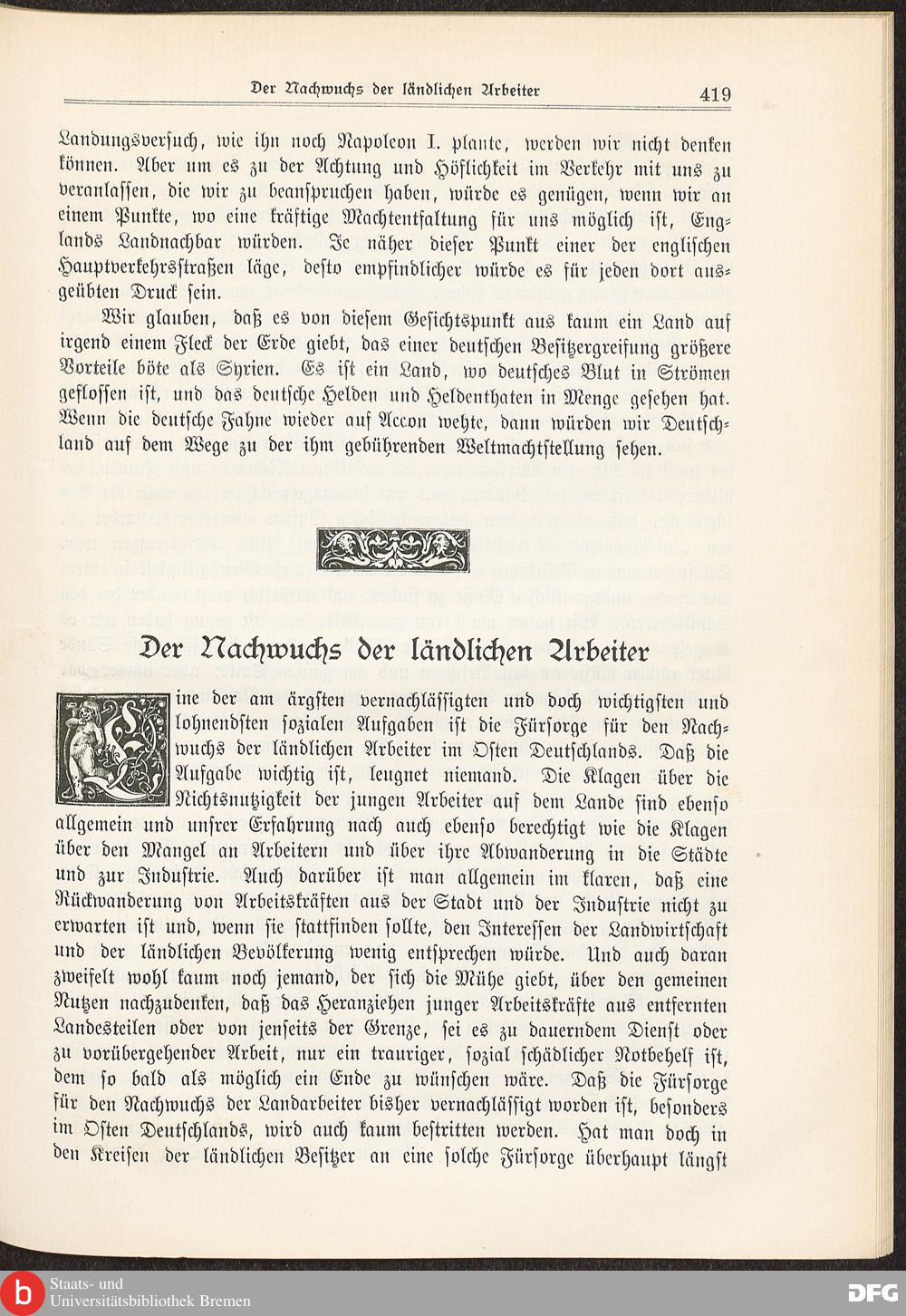 Der Nachwuchs der ländlichen Arbeiter 419

Landungsversuch, wie ihn noch Napoleon I. plante, werden wir nicht denken können. Aber um es zu der Achtung und Höflichkeit im Verkehr mit uns zu veranlassen, die wir zu beanspruchen haben, würde es genügen, wenn wir an einem Punkte, wo eine kräftige Machtentfaltung für uns möglich ist, Englands Landnachbar würden. Je näher dieser Punkt einer der englischen Hauptverkehrsstraßen läge, desto empfindlicher würde es für jeden dort ausgeübten Druck sein.

Wir glauben, daß es von diesem Gesichtspunkt aus kaum ein Land auf irgend einem Fleck der Erde giebt, das einer deutschen Besitzergreifung größere Vorteile böte als Syrien. Es ist ein Land, wo deutsches Blut in Strömen geflossen ist, und das deutsche Helden und Heldenthaten in Menge gesehen hat. Wenn die deutsche Fahne wieder auf Accon wehte, dann würden wir Deutschland auf dem Wege zu der ihm gebührenden Weltmachtstellung sehen.

Der Nachwuchs der ländlichen Arbeiter

Eine der am ärgsten vernachlässigten und doch wichtigsten und lohnendsten sozialen Aufgaben ist die Fürsorge für den Nachwuchs der ländlichen Arbeiter im Osten Deutschlands. Daß die Aufgabe wichtig ist, leugnet niemand. Die Klagen über die Nichtsnutzigkeit der jungen Arbeiter auf dem Lande sind ebenso allgemein und unsrer Erfahrung nach auch ebenso berechtigt wie die Klagen über den Mangel an Arbeitern und über ihre Abwanderung in die Städte und zur Industrie. Auch darüber ist man allgemein im klaren, daß eine Rückwanderung von Arbeitskräften aus der Stadt und der Industrie nicht zu erwarten ist und, wenn sie stattfinden sollte, den Interessen der Landwirtschaft und der ländlichen Bevölkerung wenig entsprechen würde. Und auch daran zweifelt wohl kaum noch jemand, der sich die Mühe giebt, über den gemeinen Nutzen nachzudenken, daß das Heranziehen junger Arbeitskräfte aus entfernten Landesteilen oder von jenseits der Grenze, sei es zu dauerndem Dienst oder zu vorübergehender Arbeit, nur ein trauriger, sozial schädlicher Notbehelf ist, dem so bald als möglich ein Ende zu wünschen wäre. Daß die Fürsorge für den Nachwuchs der Landarbeiter bisher vernachlässigt worden ist, besonders im Osten Deutschlands, wird auch kaum bestritten werden. Hat man doch in den Kreisen der ländlichen Besitzer an eine solche Fürsorge überhaupt längst

Staats- und Universitätsbibliothek Bremen
DFG